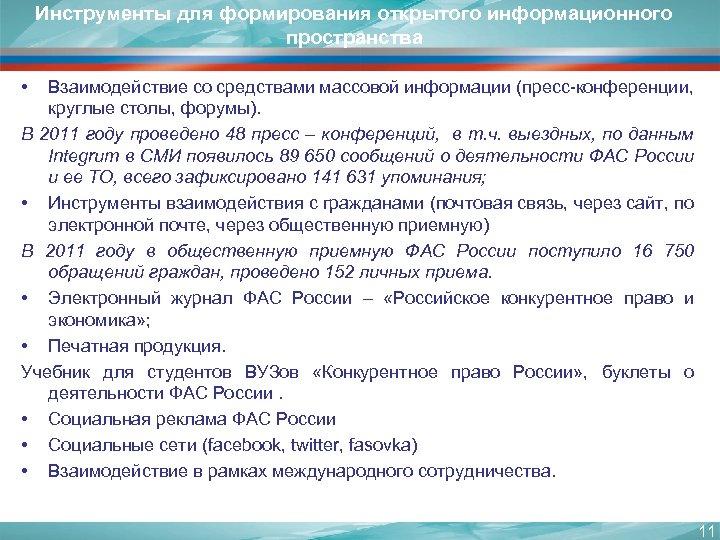 Инструменты для формирования открытого информационного пространства

• Взаимодействие со средствами массовой информации (пресс-конференции, круглые столы, форумы).

В 2011 году проведено 48 пресс – конференций, в т.ч. выездных, по данным Integrum в СМИ появилось 89 650 сообщений о деятельности ФАС России и ее ТО, всего зафиксировано 141 631 упоминания;

• Инструменты взаимодействия с гражданами (почтовая связь, через сайт, по электронной почте, через общественную приемную)

В 2011 году в общественную приемную ФАС России поступило 16 750 обращений граждан, проведено 152 личных приема.

• Электронный журнал ФАС России – «Российское конкурентное право и экономика»;

• Печатная продукция.

Учебник для студентов ВУЗов «Конкурентное право России», буклеты о деятельности ФАС России .

• Социальная реклама ФАС России

• Социальные сети (facebook, twitter, fasovka)

• Взаимодействие в рамках международного сотрудничества.

11